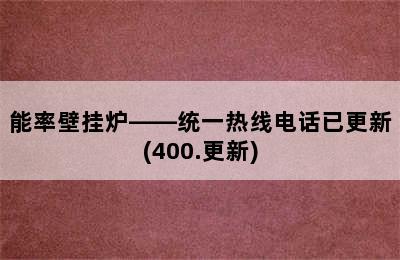 能率壁挂炉——统一热线电话已更新(400.更新)